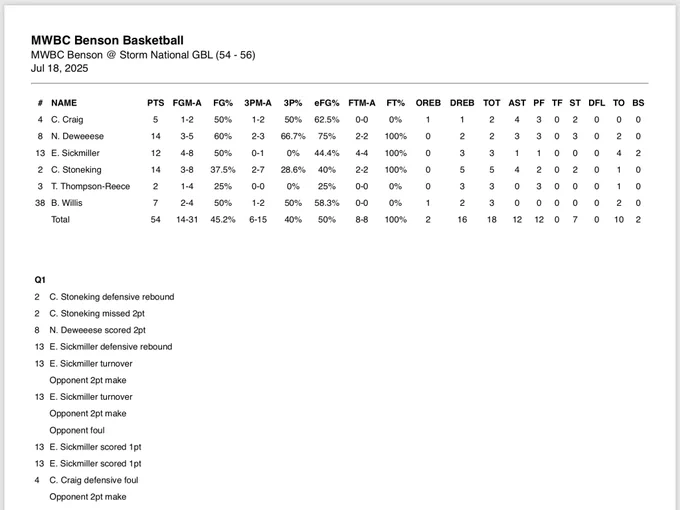 MWBC Benson Basketball
MWBC Benson @ Storm National GBL (54 - 56)
Jul 18, 2025

| # | NAME | PTS | FGM-A | FG% | 3PM-A | 3P% | eFG% | FTM-A | FT% | OREB | DREB | TOT | AST | PF | TF | ST | DFL | TO | BS |
|---|---|---|---|---|---|---|---|---|---|---|---|---|---|---|---|---|---|---|---|
| 4 | C. Craig | 5 | 1-2 | 50% | 1-2 | 50% | 62.5% | 0-0 | 0% | 1 | 1 | 2 | 4 | 3 | 0 | 2 | 0 | 0 | 0 |
| 8 | N. Deweeese | 14 | 3-5 | 60% | 2-3 | 66.7% | 75% | 2-2 | 100% | 0 | 2 | 2 | 3 | 3 | 0 | 3 | 0 | 2 | 0 |
| 13 | E. Sickmiller | 12 | 4-8 | 50% | 0-1 | 0% | 44.4% | 4-4 | 100% | 0 | 3 | 3 | 1 | 1 | 0 | 0 | 0 | 4 | 2 |
| 2 | C. Stoneking | 14 | 3-8 | 37.5% | 2-7 | 28.6% | 40% | 2-2 | 100% | 0 | 5 | 5 | 4 | 2 | 0 | 2 | 0 | 1 | 0 |
| 3 | T. Thompson-Reece | 2 | 1-4 | 25% | 0-0 | 0% | 25% | 0-0 | 0% | 0 | 3 | 3 | 0 | 3 | 0 | 0 | 0 | 1 | 0 |
| 38 | B. Willis | 7 | 2-4 | 50% | 1-2 | 50% | 58.3% | 0-0 | 0% | 1 | 2 | 3 | 0 | 0 | 0 | 0 | 0 | 2 | 0 |
| | Total | 54 | 14-31 | 45.2% | 6-15 | 40% | 50% | 8-8 | 100% | 2 | 16 | 18 | 12 | 12 | 0 | 7 | 0 | 10 | 2 |

Q1
2 C. Stoneking defensive rebound
2 C. Stoneking missed 2pt
8 N. Deweeese scored 2pt
13 E. Sickmiller defensive rebound
13 E. Sickmiller turnover
Opponent 2pt make
13 E. Sickmiller turnover
Opponent 2pt make
Opponent foul
13 E. Sickmiller scored 1pt
13 E. Sickmiller scored 1pt
4 C. Craig defensive foul
Opponent 2pt make